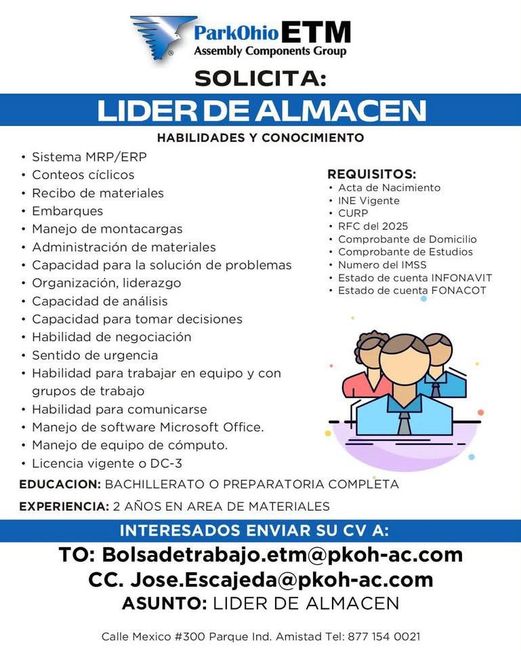 ParkOhio ETM
Assembly Components Group

SOLICITA:

LIDER DE ALMACEN

HABILIDADES Y CONOCIMIENTO

• Sistema MRP/ERP
• Conteos cíclicos
• Recibo de materiales
• Embarques
• Manejo de montacargas
• Administración de materiales
• Capacidad para la solución de problemas
• Organización, liderazgo
• Capacidad de análisis
• Capacidad para tomar decisiones
• Habilidad de negociación
• Sentido de urgencia
• Habilidad para trabajar en equipo y con grupos de trabajo
• Habilidad para comunicarse
• Manejo de software Microsoft Office.
• Manejo de equipo de cómputo.
• Licencia vigente o DC-3

REQUISITOS:
• Acta de Nacimiento
• INE Vigente
• CURP
• RFC del 2025
• Comprobante de Domicilio
• Comprobante de Estudios
• Numero del IMSS
• Estado de cuenta INFONAVIT
• Estado de cuenta FONACOT

EDUCACION: BACHILLERATO O PREPARATORIA COMPLETA

EXPERIENCIA: 2 AÑOS EN AREA DE MATERIALES

INTERESADOS ENVIAR SU CV A:

TO: Bolsadetrabajo.etm@pkoh-ac.com
CC. Jose.Escajeda@pkoh-ac.com
ASUNTO: LIDER DE ALMACEN

Calle Mexico #300 Parque Ind. Amistad Tel: 877 154 0021